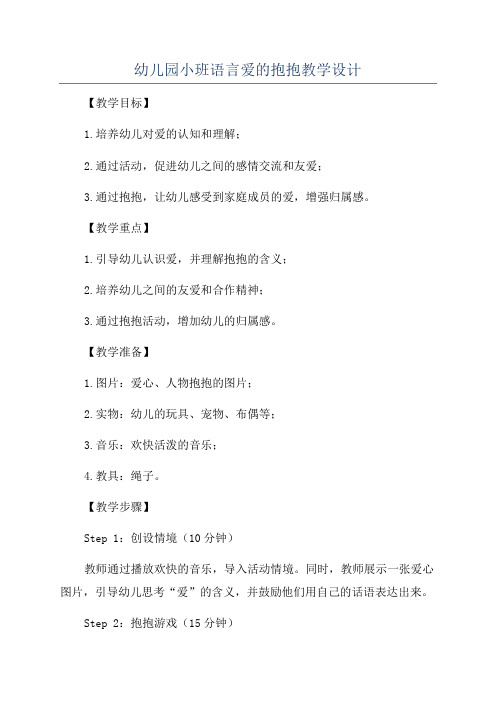 幼儿园小班语言爱的抱抱教学设计

【教学目标】

1.培养幼儿对爱的认知和理解；

2.通过活动，促进幼儿之间的感情交流和友爱；

3.通过抱抱，让幼儿感受到家庭成员的爱，增强归属感。

【教学重点】

1.引导幼儿认识爱，并理解抱抱的含义；

2.培养幼儿之间的友爱和合作精神；

3.通过抱抱活动，增加幼儿的归属感。

【教学准备】

1.图片：爱心、人物抱抱的图片；

2.实物：幼儿的玩具、宠物、布偶等；

3.音乐：欢快活泼的音乐；

4.教具：绳子。

【教学步骤】

Step 1：创设情境（10分钟）

教师通过播放欢快的音乐，导入活动情境。同时，教师展示一张爱心图片，引导幼儿思考“爱”的含义，并鼓励他们用自己的话语表达出来。

Step 2：抱抱游戏（15分钟）